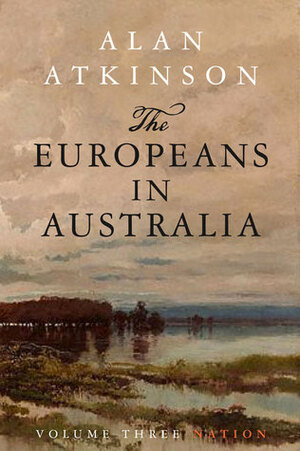 ALAN ATKINSON

The EUROPEANS IN AUSTRALIA

VOLUME THREE NATION